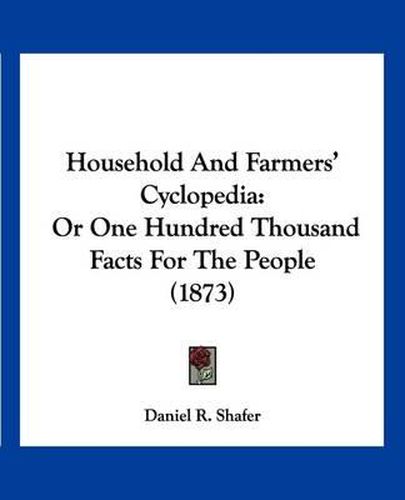 Household And Farmers' Cyclopedia: Or One Hundred Thousand Facts For The People (1873)

Daniel R. Shafer